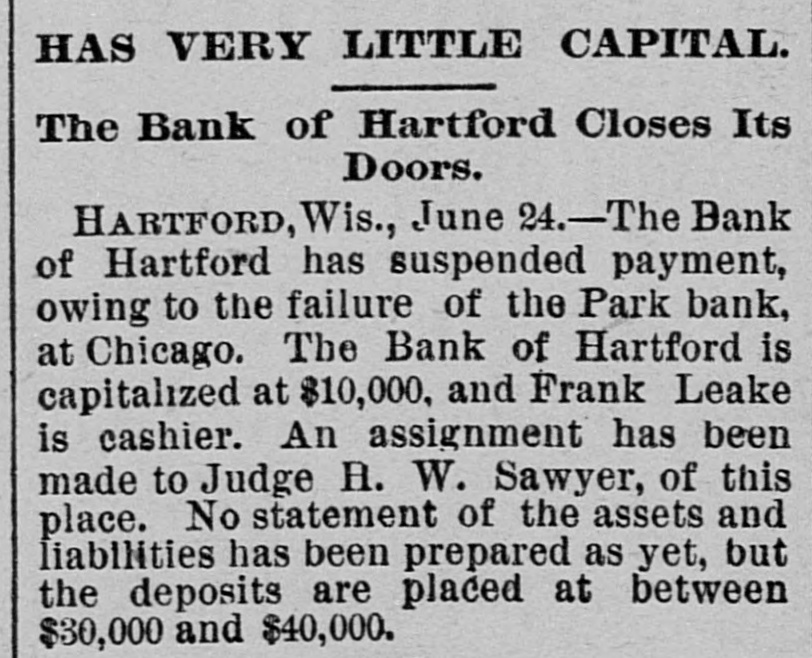 HAS VERY LITTLE CAPITAL.

The Bank of Hartford Closes Its Doors.

HARTFORD, Wis., June 24.—The Bank of Hartford has suspended payment, owing to the failure of the Park bank, at Chicago. The Bank of Hartford is capitalized at $10,000, and Frank Leake is cashier. An assignment has been made to Judge H. W. Sawyer, of this place. No statement of the assets and liabilities has been prepared as yet, but the deposits are placed at between $30,000 and $40,000.